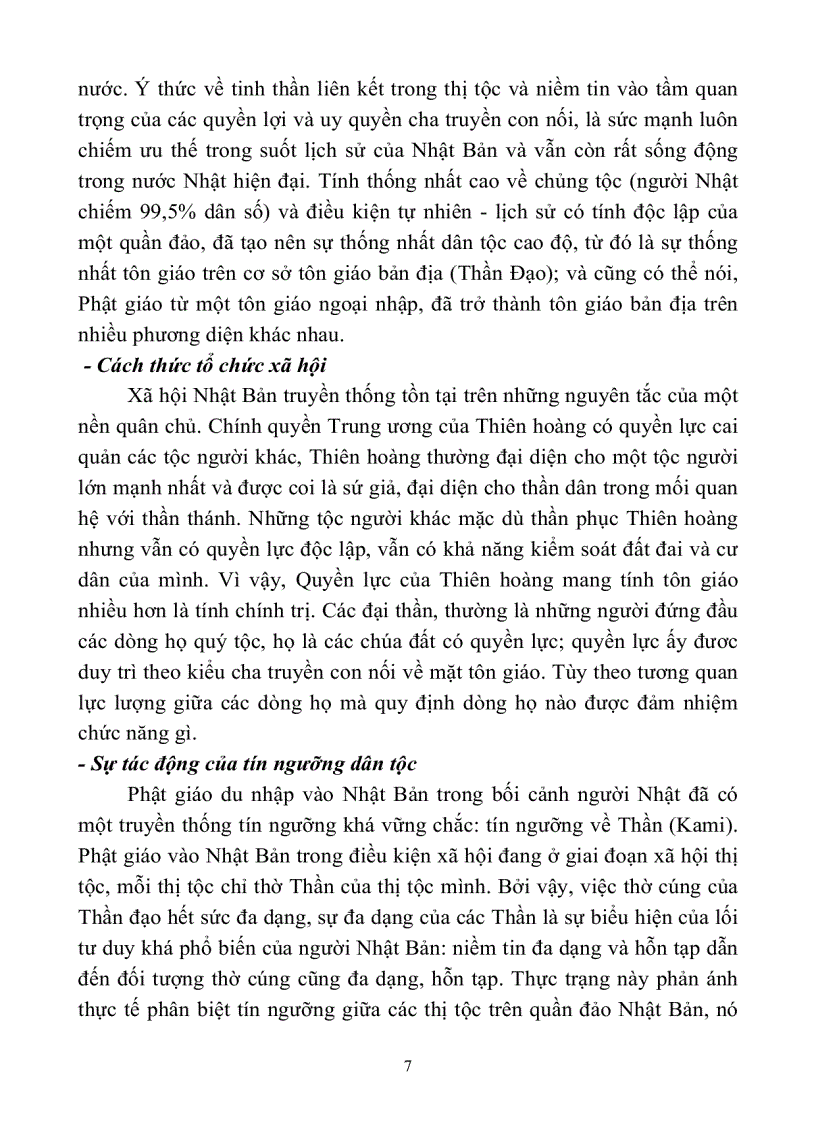 nước. Ý thức về tinh thần liên kết trong thị tộc và niềm tin vào tầm quan trọng của các quyền lợi và uy quyền cha truyền con nối, là sức mạnh luôn chiếm ưu thế trong suốt lịch sử của Nhật Bản và vẫn còn rất sống động trong nước Nhật hiện đại. Tính thống nhất cao về chủng tộc (người Nhật chiếm 99,5% dân số) và điều kiện tự nhiên - lịch sử có tính độc lập của một quần đảo, đã tạo nên sự thống nhất dân tộc cao độ, từ đó là sự thống nhất tôn giáo trên cơ sở tôn giáo bản địa (Thần Đạo); và cũng có thể nói, Phật giáo từ một tôn giáo ngoại nhập, đã trở thành tôn giáo bản địa trên nhiều phương diện khác nhau.

- Cách thức tổ chức xã hội

Xã hội Nhật Bản truyền thống tồn tại trên những nguyên tắc của một nền quân chủ. Chính quyền Trung ương của Thiên hoàng có quyền lực cai quản các tộc người khác, Thiên hoàng thường đại diện cho một tộc người lớn mạnh nhất và được coi là sứ giả, đại diện cho thần dân trong mối quan hệ với thần thánh. Những tộc người khác mặc dù thần phục Thiên hoàng nhưng vẫn có quyền lực độc lập, vẫn có khả năng kiểm soát đất đai và cư dân của mình. Vì vậy, Quyền lực của Thiên hoàng mang tính tôn giáo nhiều hơn là tính chính trị. Các đại thần, thường là những người đứng đầu các dòng họ quý tộc, họ là các chúa đất có quyền lực; quyền lực ấy đươc duy trì theo kiểu cha truyền con nối về mặt tôn giáo. Tùy theo tương quan lực lượng giữa các dòng họ mà quy định dòng họ nào được đảm nhiệm chức năng gì.

- Sự tác động của tín ngưỡng dân tộc

Phật giáo du nhập vào Nhật Bản trong bối cảnh người Nhật đã có một truyền thống tín ngưỡng khá vững chắc: tín ngưỡng về Thần (Kami). Phật giáo vào Nhật Bản trong điều kiện xã hội đang ở giai đoạn xã hội thị tộc, mỗi thị tộc chỉ thờ Thần của thị tộc mình. Bởi vậy, việc thờ cúng của Thần đạo hết sức đa dạng, sự đa dạng của các Thần là sự biểu hiện của lối tư duy khá phổ biến của người Nhật Bản: niềm tin đa dạng và hỗn tạp dẫn đến đối tượng thờ cúng cũng đa dạng, hỗn tạp. Thực trạng này phản ánh thực tế phân biệt tín ngưỡng giữa các thị tộc trên quần đảo Nhật Bản, nó

7